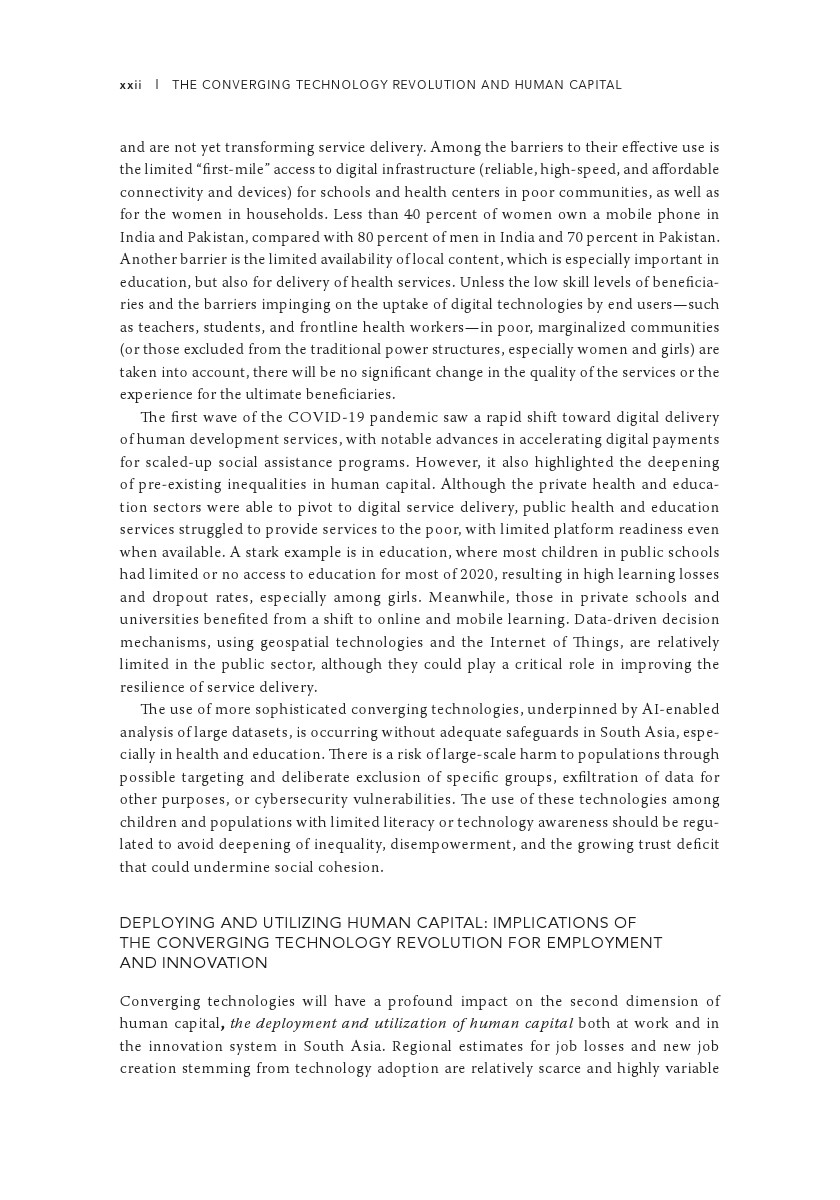 xxii | THE CONVERGING TECHNOLOGY REVOLUTION AND HUMAN CAPITAL

and are not yet transforming service delivery. Among the barriers to their effective use is the limited “first-mile” access to digital infrastructure (reliable, high-speed, and affordable connectivity and devices) for schools and health centers in poor communities, as well as for the women in households. Less than 40 percent of women own a mobile phone in India and Pakistan, compared with 80 percent of men in India and 70 percent in Pakistan. Another barrier is the limited availability of local content, which is especially important in education, but also for delivery of health services. Unless the low skill levels of beneficiaries and the barriers impinging on the uptake of digital technologies by end users—such as teachers, students, and frontline health workers—in poor, marginalized communities (or those excluded from the traditional power structures, especially women and girls) are taken into account, there will be no significant change in the quality of the services or the experience for the ultimate beneficiaries.

The first wave of the COVID-19 pandemic saw a rapid shift toward digital delivery of human development services, with notable advances in accelerating digital payments for scaled-up social assistance programs. However, it also highlighted the deepening of pre-existing inequalities in human capital. Although the private health and education sectors were able to pivot to digital service delivery, public health and education services struggled to provide services to the poor, with limited platform readiness even when available. A stark example is in education, where most children in public schools had limited or no access to education for most of 2020, resulting in high learning losses and dropout rates, especially among girls. Meanwhile, those in private schools and universities benefited from a shift to online and mobile learning. Data-driven decision mechanisms, using geospatial technologies and the Internet of Things, are relatively limited in the public sector, although they could play a critical role in improving the resilience of service delivery.

The use of more sophisticated converging technologies, underpinned by AI-enabled analysis of large datasets, is occurring without adequate safeguards in South Asia, especially in health and education. There is a risk of large-scale harm to populations through possible targeting and deliberate exclusion of specific groups, exfiltration of data for other purposes, or cybersecurity vulnerabilities. The use of these technologies among children and populations with limited literacy or technology awareness should be regulated to avoid deepening of inequality, disempowerment, and the growing trust deficit that could undermine social cohesion.

DEPLOYING AND UTILIZING HUMAN CAPITAL: IMPLICATIONS OF THE CONVERGING TECHNOLOGY REVOLUTION FOR EMPLOYMENT AND INNOVATION

Converging technologies will have a profound impact on the second dimension of human capital, the deployment and utilization of human capital both at work and in the innovation system in South Asia. Regional estimates for job losses and new job creation stemming from technology adoption are relatively scarce and highly variable